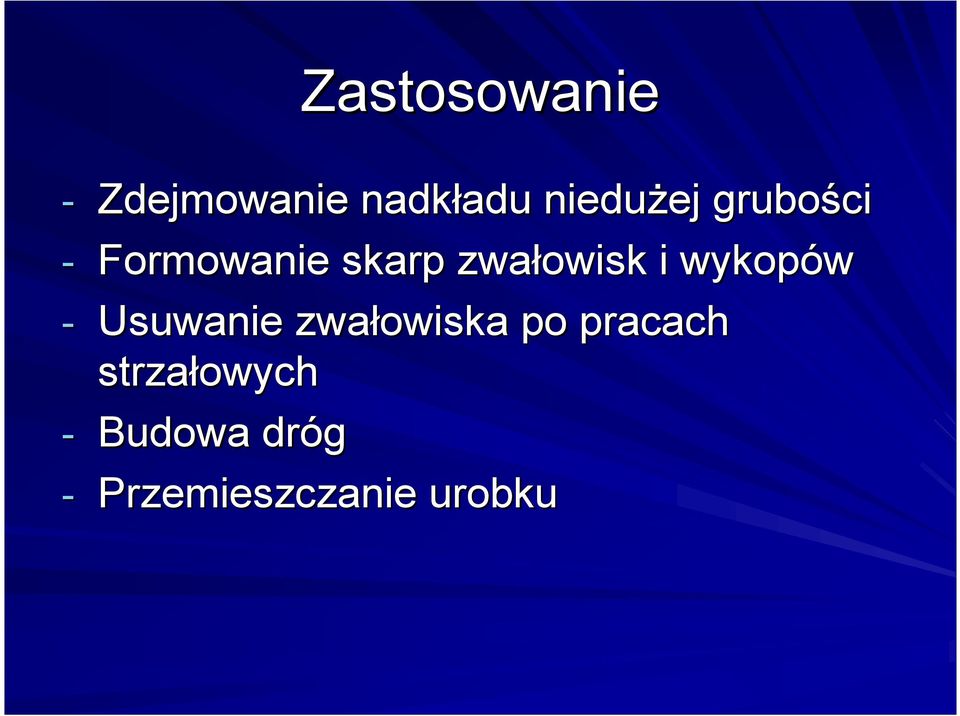 Zastosowanie

- Zdejmowanie nadkładu niedużej grubości
- Formowanie skarp zwałowisk i wykopów
- Usuwanie zwałowiska po pracach strzałowych
- Budowa dróg
- Przemieszczanie urobku